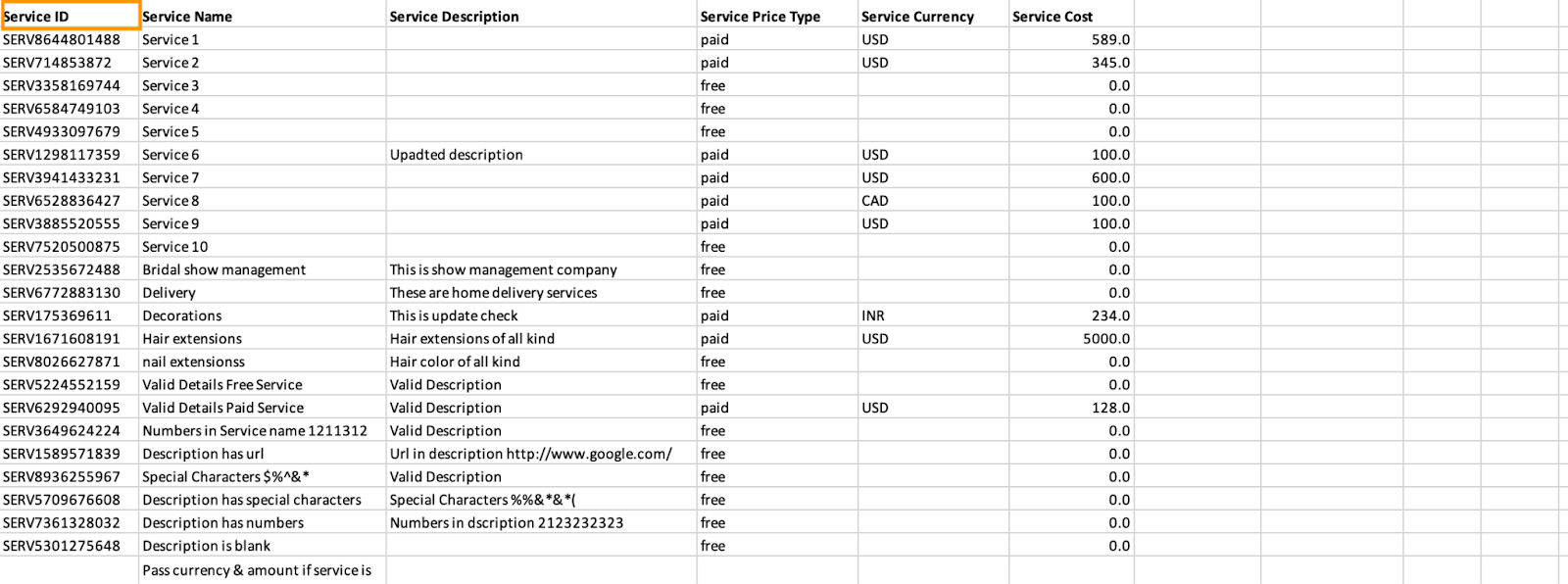 | Service ID | Service Name | Service Description | Service Price Type | Service Currency | Service Cost |
|---|---|---|---|---|---|
| SERV8644801488 | Service 1 | | paid | USD | 589.0 |
| SERV714853872 | Service 2 | | paid | USD | 345.0 |
| SERV3358169744 | Service 3 | | free | | 0.0 |
| SERV6584749103 | Service 4 | | free | | 0.0 |
| SERV4933097679 | Service 5 | | free | | 0.0 |
| SERV1298117359 | Service 6 | Upadted description | paid | USD | 100.0 |
| SERV3941433231 | Service 7 | | paid | USD | 600.0 |
| SERV6528836427 | Service 8 | | paid | CAD | 100.0 |
| SERV3885520555 | Service 9 | | paid | USD | 100.0 |
| SERV7520500875 | Service 10 | | free | | 0.0 |
| SERV2535672488 | Bridal show management | This is show management company | free | | 0.0 |
| SERV6772883130 | Delivery | These are home delivery services | free | | 0.0 |
| SERV175369611 | Decorations | This is update check | paid | INR | 234.0 |
| SERV1671608191 | Hair extensions | Hair extensions of all kind | paid | USD | 5000.0 |
| SERV8026627871 | nail extensionss | Hair color of all kind | free | | 0.0 |
| SERV5224552159 | Valid Details Free Service | Valid Description | free | | 0.0 |
| SERV6292940095 | Valid Details Paid Service | Valid Description | paid | USD | 128.0 |
| SERV3649624224 | Numbers in Service name 1211312 | Valid Description | free | | 0.0 |
| SERV1589571839 | Description has url | Url in description http://www.google.com/ | free | | 0.0 |
| SERV8936255967 | Special Characters $%^&* | Valid Description | free | | 0.0 |
| SERV5709676608 | Description has special characters | Special Characters %%&*&*( | free | | 0.0 |
| SERV7361328032 | Description has numbers | Numbers in dscription 2123232323 | free | | 0.0 |
| SERV5301275648 | Description is blank | | free | | 0.0 |
| | Pass currency & amount if service is | | | | |